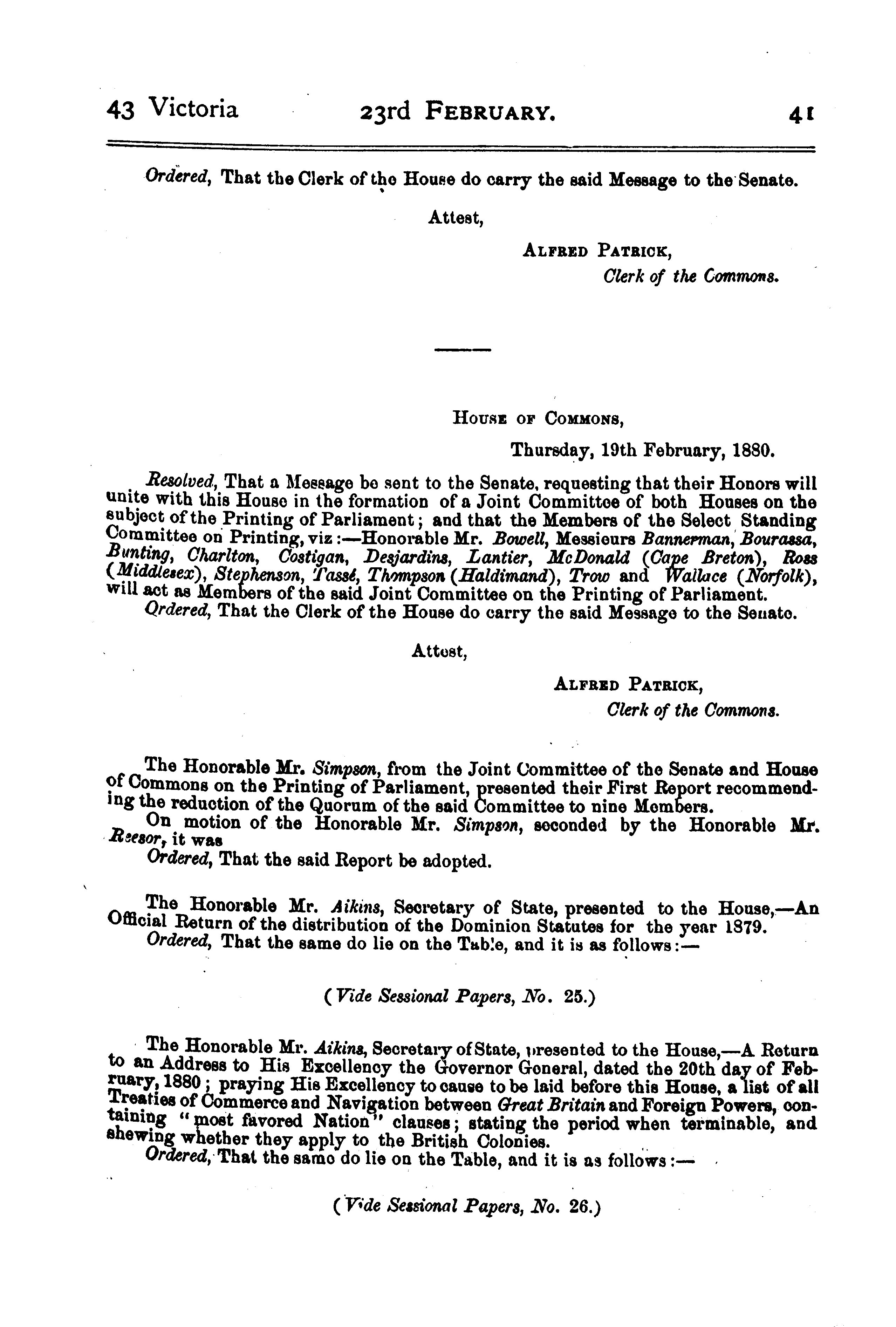 43 Victoria 23rd FEBRUARY. 41

Ordered, That the Clerk of the House do carry the said Message to the Senate.

Attest,

ALFRED PATRICK,
Clerk of the Commons.

HOUSE OF COMMONS,
Thursday, 19th February, 1880.

Resolved, That a Message be sent to the Senate, requesting that their Honors will unite with this House in the formation of a Joint Committee of both Houses on the subject of the Printing of Parliament; and that the Members of the Select Standing Committee on Printing, viz:—Honorable Mr. Bowell, Messieurs Bannerman, Bourassa, Bunting, Charlton, Costigan, Desjardins, Lantier, McDonald (Cape Breton), Ross (Middlesex), Stephenson, Tassé, Thompson (Haldimand), Trow and Wallace (Norfolk), will act as Members of the said Joint Committee on the Printing of Parliament.
Ordered, That the Clerk of the House do carry the said Message to the Senate.

Attest,

ALFRED PATRICK,
Clerk of the Commons.

The Honorable Mr. Simpson, from the Joint Committee of the Senate and House of Commons on the Printing of Parliament, presented their First Report recommending the reduction of the Quorum of the said Committee to nine Members.
On motion of the Honorable Mr. Simpson, seconded by the Honorable Mr. Reesor, it was
Ordered, That the said Report be adopted.

The Honorable Mr. Aikins, Secretary of State, presented to the House,—An Official Return of the distribution of the Dominion Statutes for the year 1879.
Ordered, That the same do lie on the Table, and it is as follows:—

(Vide Sessional Papers, No. 25.)

The Honorable Mr. Aikins, Secretary of State, presented to the House,—A Return to an Address to His Excellency the Governor General, dated the 20th day of February, 1880; praying His Excellency to cause to be laid before this House, a list of all Treaties of Commerce and Navigation between Great Britain and Foreign Powers, containing "most favored Nation" clauses; stating the period when terminable, and shewing whether they apply to the British Colonies.
Ordered, That the same do lie on the Table, and it is as follows:—

(Vide Sessional Papers, No. 26.)